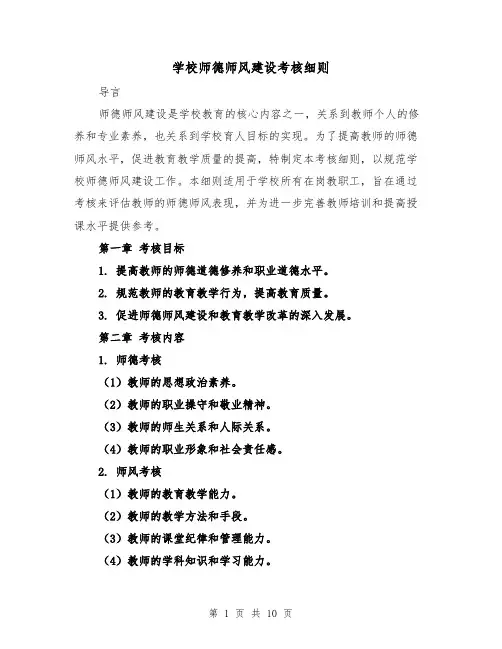 学校师德师风建设考核细则

导言

师德师风建设是学校教育的核心内容之一，关系到教师个人的修养和专业素养，也关系到学校育人目标的实现。为了提高教师的师德师风水平，促进教育教学质量的提高，特制定本考核细则，以规范学校师德师风建设工作。本细则适用于学校所有在岗教职工，旨在通过考核来评估教师的师德师风表现，并为进一步完善教师培训和提高授课水平提供参考。

第一章 考核目标

1. 提高教师的师德道德修养和职业道德水平。

2. 规范教师的教育教学行为，提高教育质量。

3. 促进师德师风建设和教育教学改革的深入发展。

第二章 考核内容

1. 师德考核

（1）教师的思想政治素养。

（2）教师的职业操守和敬业精神。

（3）教师的师生关系和人际关系。

（4）教师的职业形象和社会责任感。

2. 师风考核

（1）教师的教育教学能力。

（2）教师的教学方法和手段。

（3）教师的课堂纪律和管理能力。

（4）教师的学科知识和学习能力。

第 1 页 共 10 页